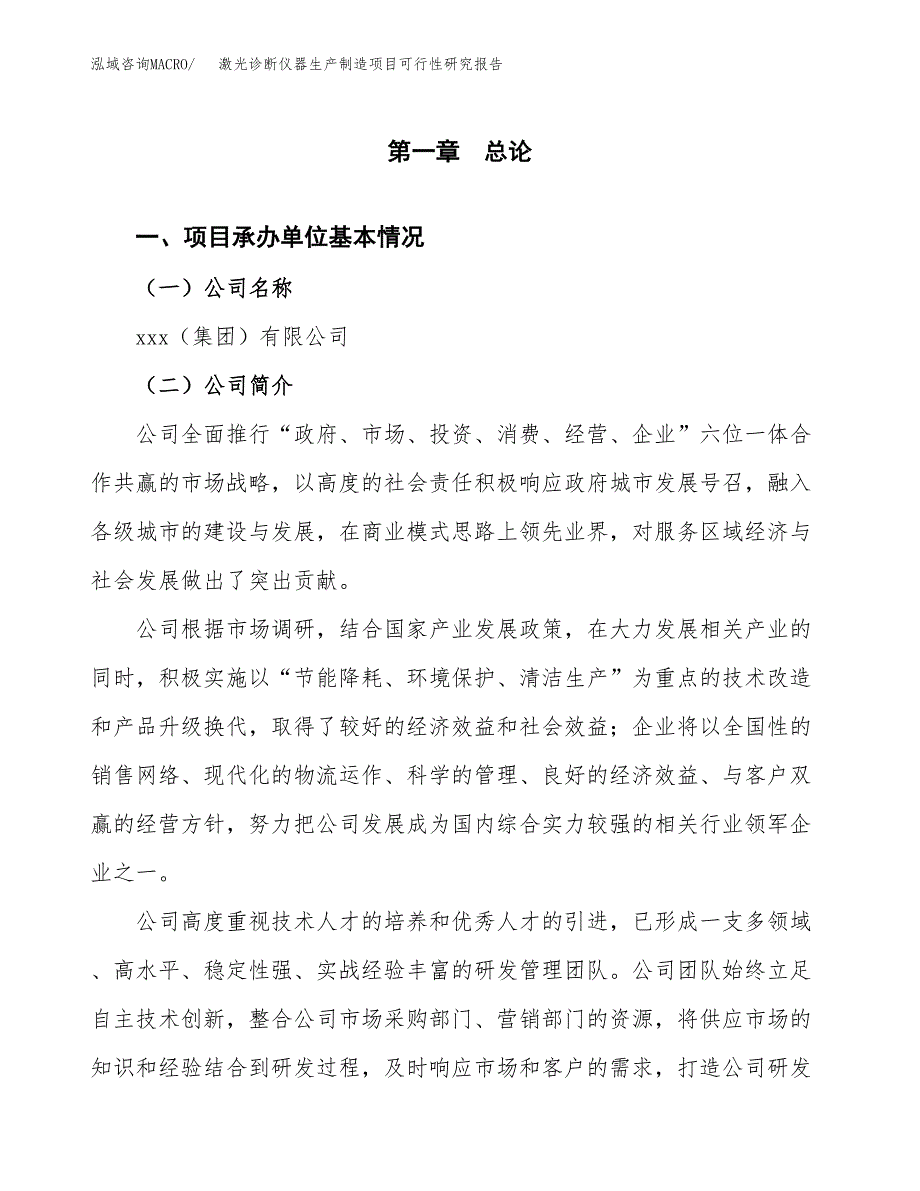 泓域咨询MACRO/　激光诊断仪器生产制造项目可行性研究报告

第一章　总论

一、项目承办单位基本情况

（一）公司名称

xxx（集团）有限公司

（二）公司简介

公司全面推行“政府、市场、投资、消费、经营、企业”六位一体合作共赢的市场战略，以高度的社会责任积极响应政府城市发展号召，融入各级城市的建设与发展，在商业模式思路上领先业界，对服务区域经济与社会发展做出了突出贡献。

公司根据市场调研，结合国家产业发展政策，在大力发展相关产业的同时，积极实施以“节能降耗、环境保护、清洁生产”为重点的技术改造和产品升级换代，取得了较好的经济效益和社会效益；企业将以全国性的销售网络、现代化的物流运作、科学的管理、良好的经济效益、与客户双赢的经营方针，努力把公司发展成为国内综合实力较强的相关行业领军企业之一。

公司高度重视技术人才的培养和优秀人才的引进，已形成一支多领域、高水平、稳定性强、实战经验丰富的研发管理团队。公司团队始终立足自主技术创新，整合公司市场采购部门、营销部门的资源，将供应市场的知识和经验结合到研发过程，及时响应市场和客户的需求，打造公司研发